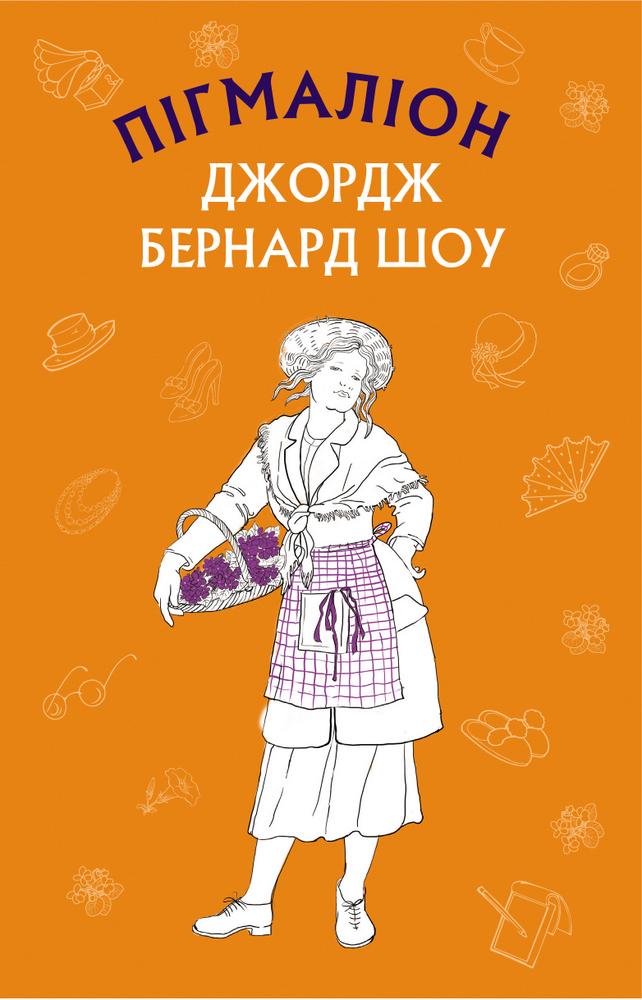 ПІГМАЛІОН
ДЖОРДЖ
БЕРНАРД ШОУ